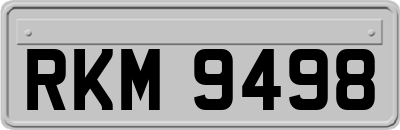 RKM 9498